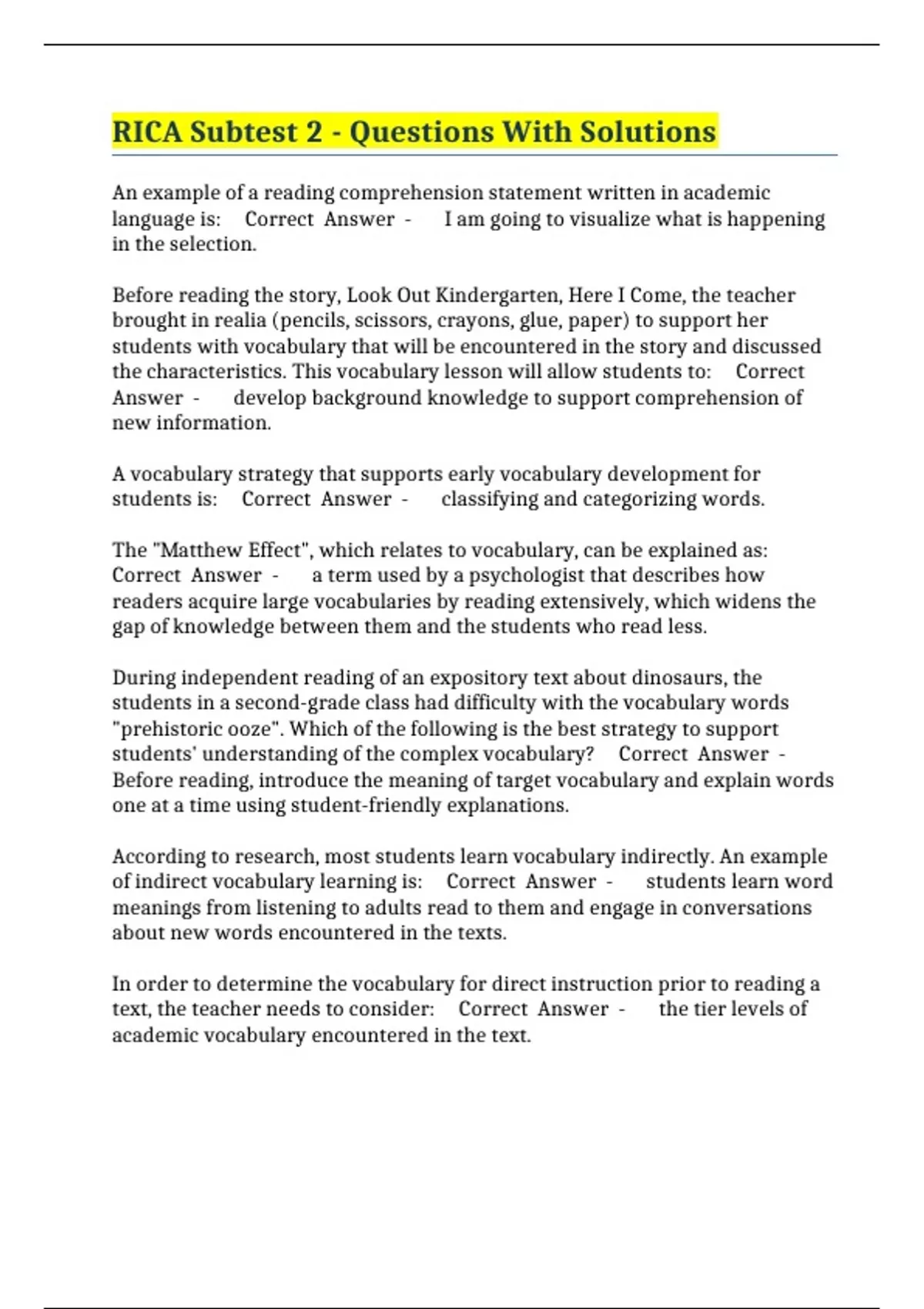 RICA Subtest 2 - Questions With Solutions

An example of a reading comprehension statement written in academic language is: Correct Answer - I am going to visualize what is happening in the selection.

Before reading the story, Look Out Kindergarten, Here I Come, the teacher brought in realia (pencils, scissors, crayons, glue, paper) to support her students with vocabulary that will be encountered in the story and discussed the characteristics. This vocabulary lesson will allow students to: Correct Answer - develop background knowledge to support comprehension of new information.

A vocabulary strategy that supports early vocabulary development for students is: Correct Answer - classifying and categorizing words.

The "Matthew Effect", which relates to vocabulary, can be explained as: Correct Answer - a term used by a psychologist that describes how readers acquire large vocabularies by reading extensively, which widens the gap of knowledge between them and the students who read less.

During independent reading of an expository text about dinosaurs, the students in a second-grade class had difficulty with the vocabulary words "prehistoric ooze". Which of the following is the best strategy to support students' understanding of the complex vocabulary? Correct Answer - Before reading, introduce the meaning of target vocabulary and explain words one at a time using student-friendly explanations.

According to research, most students learn vocabulary indirectly. An example of indirect vocabulary learning is: Correct Answer - students learn word meanings from listening to adults read to them and engage in conversations about new words encountered in the texts.

In order to determine the vocabulary for direct instruction prior to reading a text, the teacher needs to consider: Correct Answer - the tier levels of academic vocabulary encountered in the text.